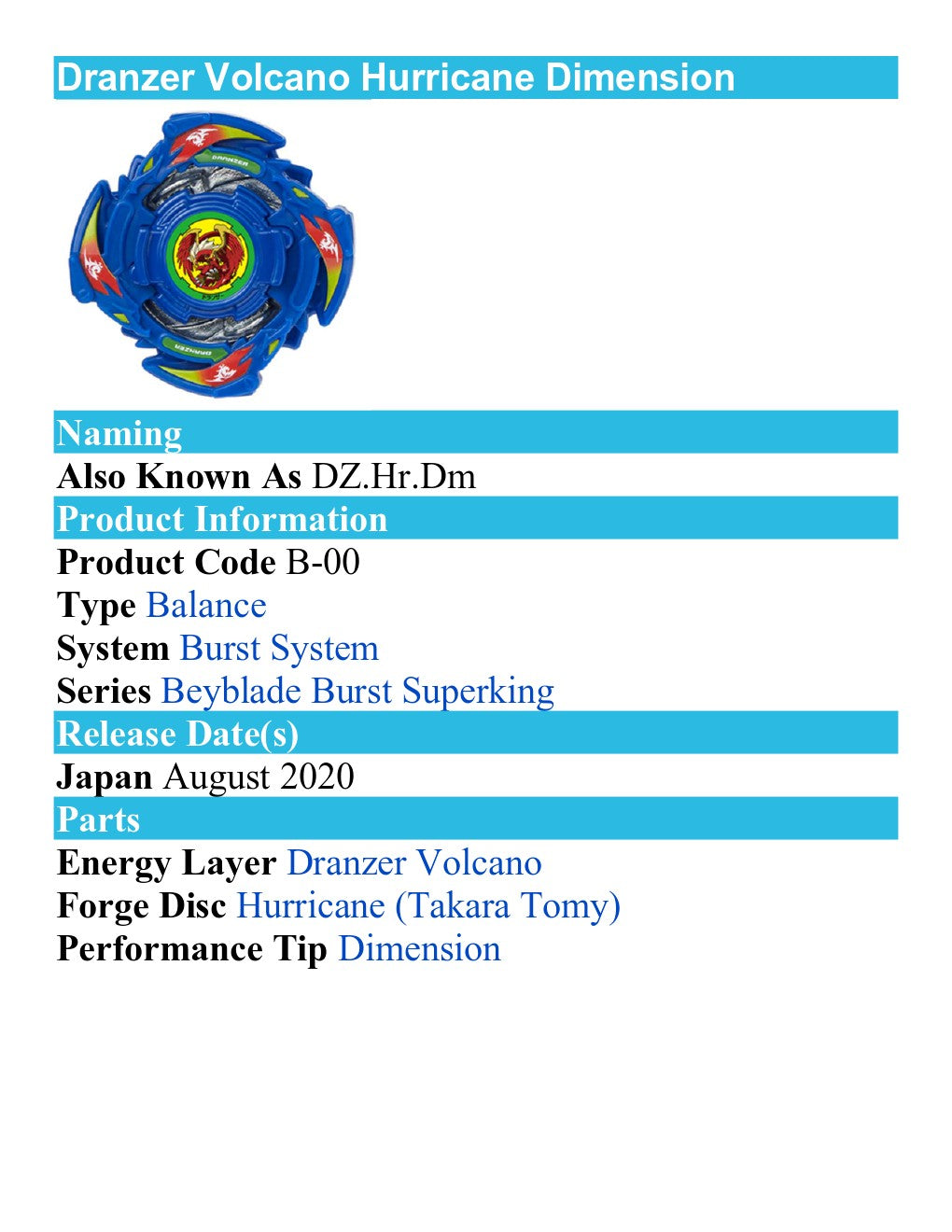 Dranzer Volcano Hurricane Dimension

DRANZER

DRANZER

Naming

Also Known As DZ.Hr.Dm

Product Information

Product Code B-00

Type Balance

System Burst System

Series Beyblade Burst Superking

Release Date(s)

Japan August 2020

Parts

Energy Layer Dranzer Volcano

Forge Disc Hurricane (Takara Tomy)

Performance Tip Dimension